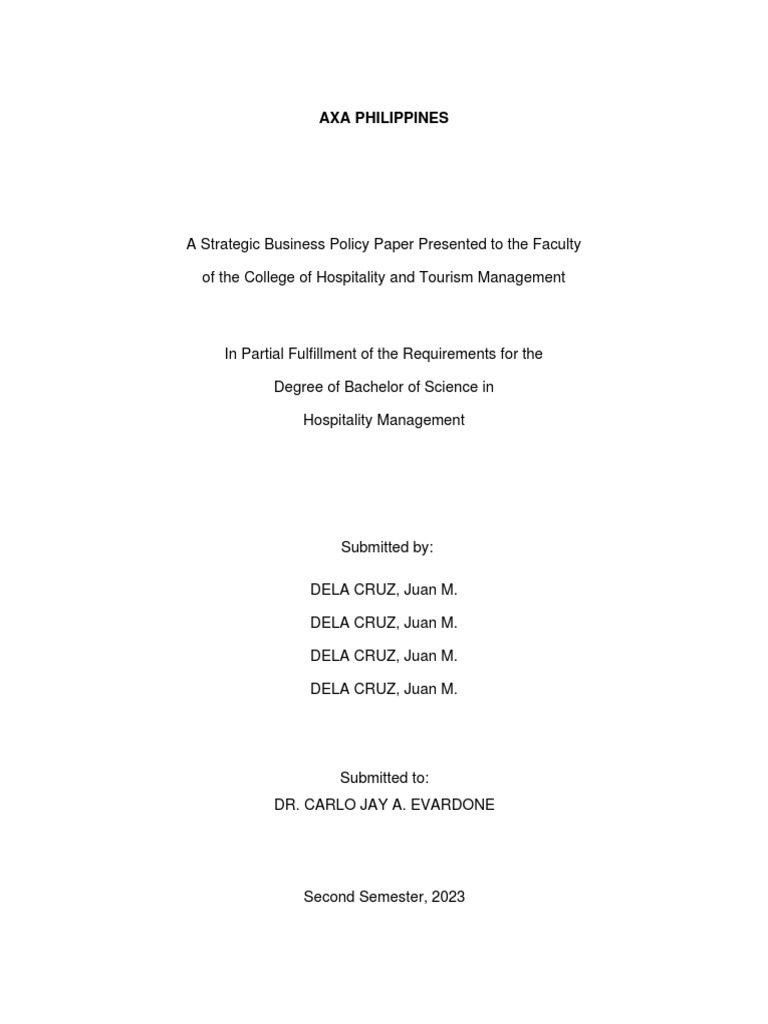 AXA PHILIPPINES

A Strategic Business Policy Paper Presented to the Faculty
of the College of Hospitality and Tourism Management

In Partial Fulfillment of the Requirements for the
Degree of Bachelor of Science in
Hospitality Management

Submitted by:

DELA CRUZ, Juan M.

DELA CRUZ, Juan M.

DELA CRUZ, Juan M.

DELA CRUZ, Juan M.

Submitted to:
DR. CARLO JAY A. EVARDONE

Second Semester, 2023